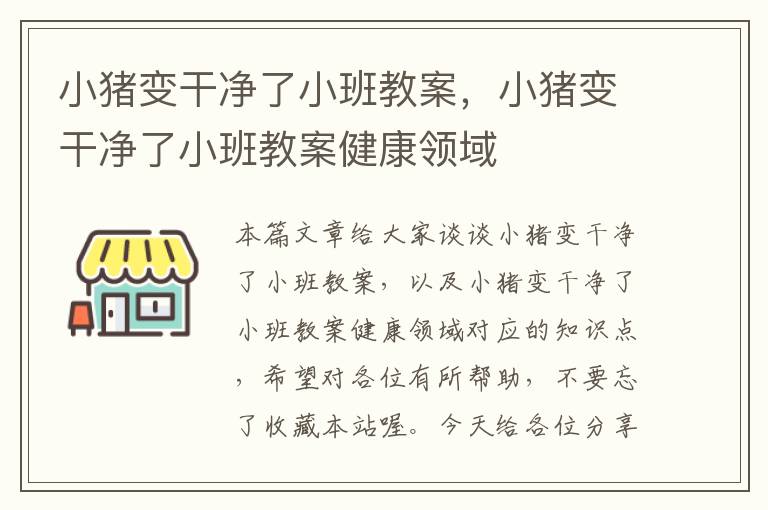 小猪变干净了小班教案，小猪变干净了小班教案健康领域

本篇文章给大家谈谈小猪变干净了小班教案，以及小猪变干净了小班教案健康领域对应的知识点，希望对各位有所帮助，不要忘了收藏本站喔。今天给各位分享